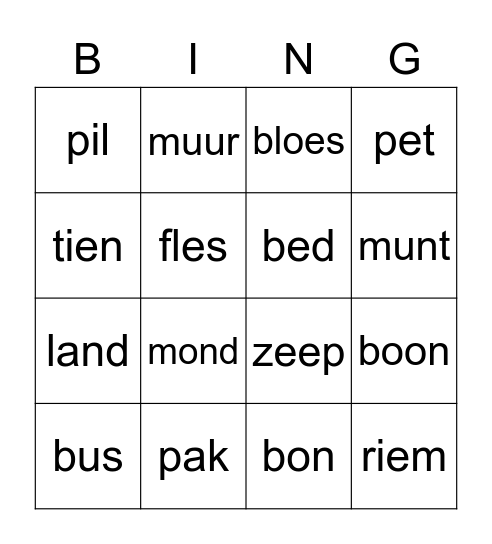 | B | I | N | G |
|---|---|---|---|
| pil | muur | bloes | pet |
| tien | fles | bed | munt |
| land | mond | zeep | boon |
| bus | pak | bon | riem |